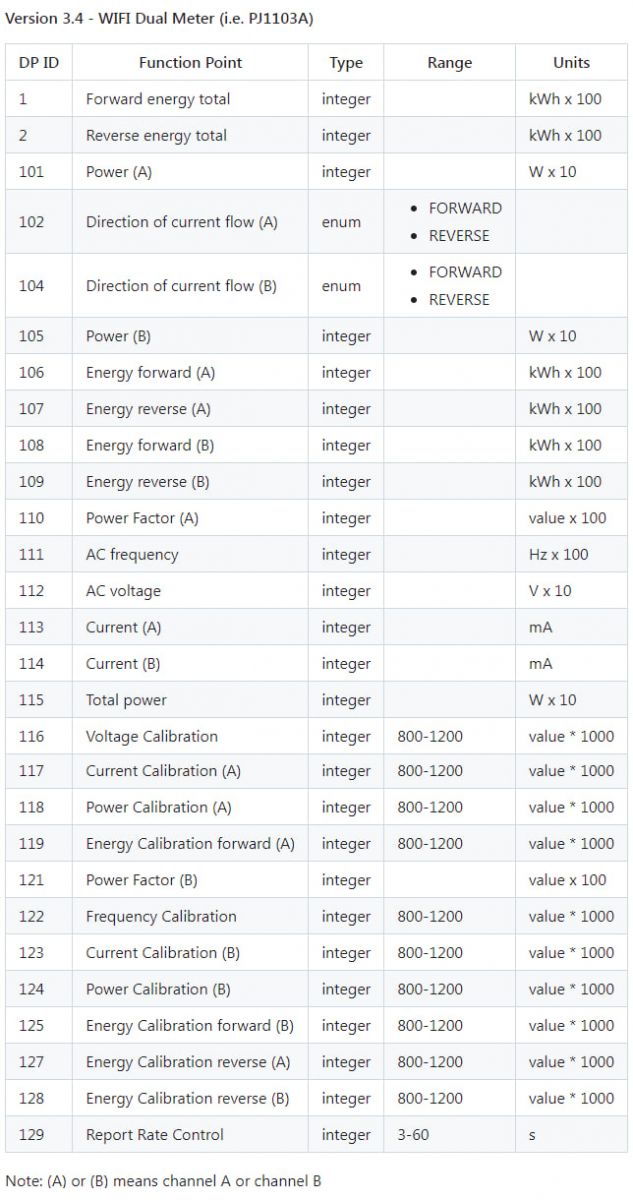 Version 3.4 - WIFI Dual Meter (i.e. PJ1103A)

| DP ID | Function Point | Type | Range | Units |
|---|---|---|---|---|
| 1 | Forward energy total | integer | | kWh x 100 |
| 2 | Reverse energy total | integer | | kWh x 100 |
| 101 | Power (A) | integer | | W x 10 |
| 102 | Direction of current flow (A) | enum | • FORWARD • REVERSE | |
| 104 | Direction of current flow (B) | enum | • FORWARD • REVERSE | |
| 105 | Power (B) | integer | | W x 10 |
| 106 | Energy forward (A) | integer | | kWh x 100 |
| 107 | Energy reverse (A) | integer | | kWh x 100 |
| 108 | Energy forward (B) | integer | | kWh x 100 |
| 109 | Energy reverse (B) | integer | | kWh x 100 |
| 110 | Power Factor (A) | integer | | value x 100 |
| 111 | AC frequency | integer | | Hz x 100 |
| 112 | AC voltage | integer | | V x 10 |
| 113 | Current (A) | integer | | mA |
| 114 | Current (B) | integer | | mA |
| 115 | Total power | integer | | W x 10 |
| 116 | Voltage Calibration | integer | 800-1200 | value * 1000 |
| 117 | Current Calibration (A) | integer | 800-1200 | value * 1000 |
| 118 | Power Calibration (A) | integer | 800-1200 | value * 1000 |
| 119 | Energy Calibration forward (A) | integer | 800-1200 | value * 1000 |
| 121 | Power Factor (B) | integer | | value x 100 |
| 122 | Frequency Calibration | integer | 800-1200 | value * 1000 |
| 123 | Current Calibration (B) | integer | 800-1200 | value * 1000 |
| 124 | Power Calibration (B) | integer | 800-1200 | value * 1000 |
| 125 | Energy Calibration forward (B) | integer | 800-1200 | value * 1000 |
| 127 | Energy Calibration reverse (A) | integer | 800-1200 | value * 1000 |
| 128 | Energy Calibration reverse (B) | integer | 800-1200 | value * 1000 |
| 129 | Report Rate Control | integer | 3-60 | s |

Note: (A) or (B) means channel A or channel B